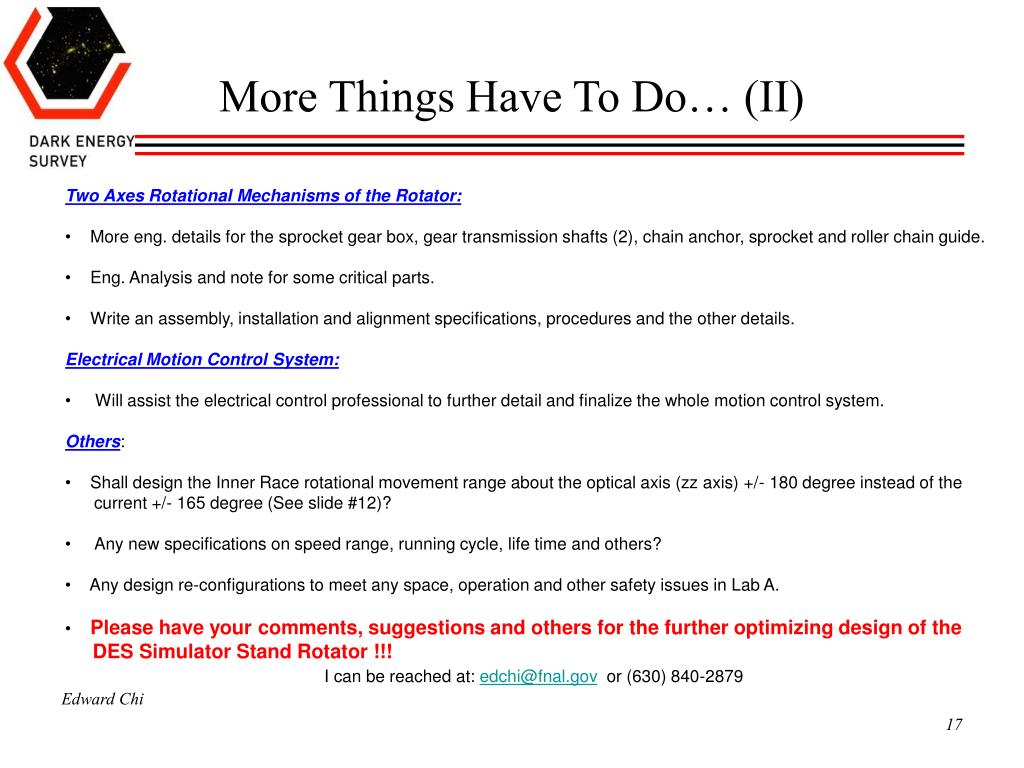 DARK ENERGY SURVEY

More Things Have To Do… (II)

Two Axes Rotational Mechanisms of the Rotator:

• More eng. details for the sprocket gear box, gear transmission shafts (2), chain anchor, sprocket and roller chain guide.

• Eng. Analysis and note for some critical parts.

• Write an assembly, installation and alignment specifications, procedures and the other details.

Electrical Motion Control System:

• Will assist the electrical control professional to further detail and finalize the whole motion control system.

Others:

• Shall design the Inner Race rotational movement range about the optical axis (zz axis) +/- 180 degree instead of the current +/- 165 degree (See slide #12)?

• Any new specifications on speed range, running cycle, life time and others?

• Any design re-configurations to meet any space, operation and other safety issues in Lab A.

• Please have your comments, suggestions and others for the further optimizing design of the DES Simulator Stand Rotator !!!

I can be reached at: edchi@fnal.gov or (630) 840-2879

Edward Chi

17